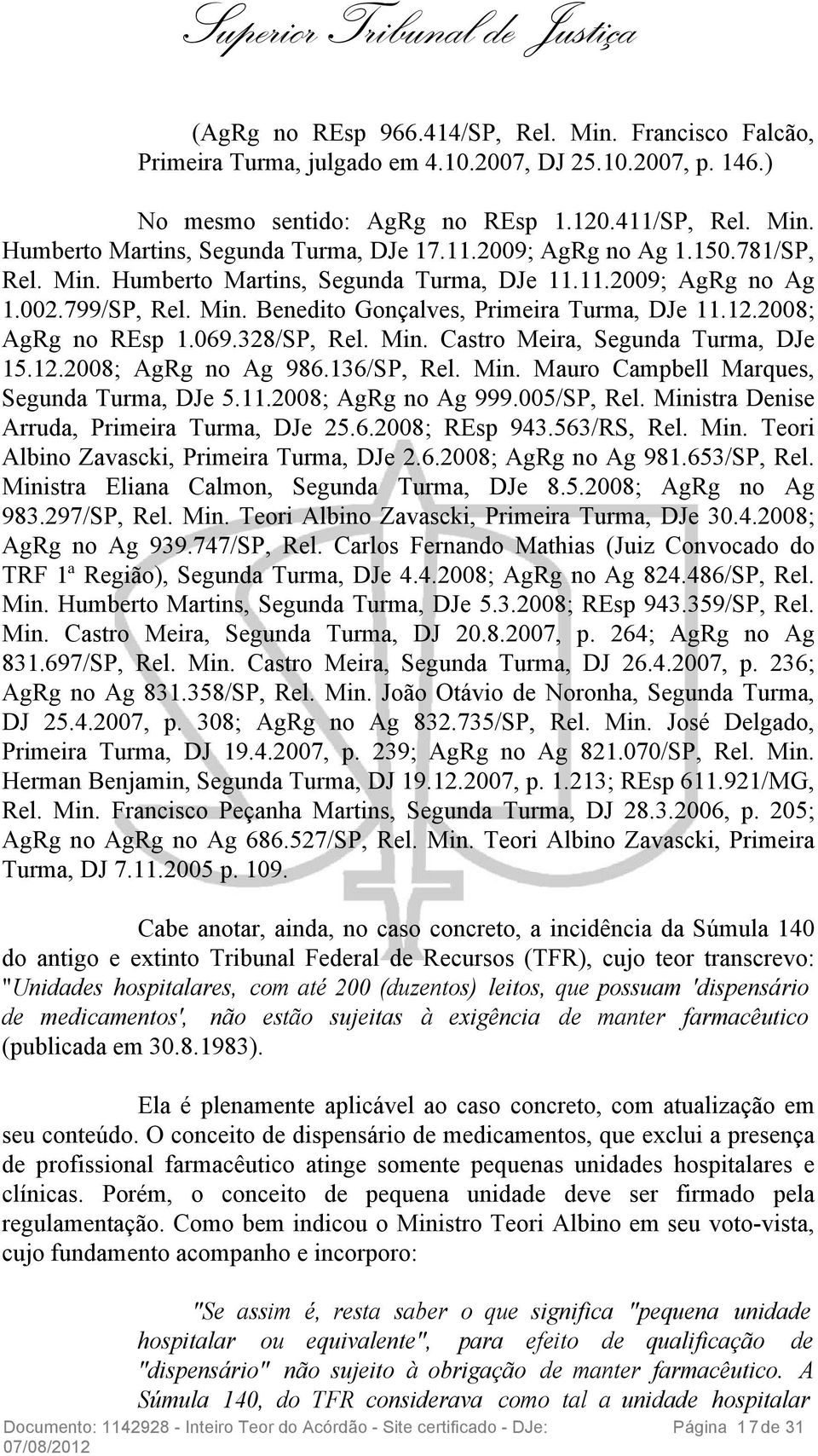 Superior Tribunal de Justiça

(AgRg no REsp 966.414/SP, Rel. Min. Francisco Falcão, Primeira Turma, julgado em 4.10.2007, DJ 25.10.2007, p. 146.)

No mesmo sentido: AgRg no REsp 1.120.411/SP, Rel. Min. Humberto Martins, Segunda Turma, DJe 17.11.2009; AgRg no Ag 1.150.781/SP, Rel. Min. Humberto Martins, Segunda Turma, DJe 11.11.2009; AgRg no Ag 1.002.799/SP, Rel. Min. Benedito Gonçalves, Primeira Turma, DJe 11.12.2008; AgRg no REsp 1.069.328/SP, Rel. Min. Castro Meira, Segunda Turma, DJe 15.12.2008; AgRg no Ag 986.136/SP, Rel. Min. Mauro Campbell Marques, Segunda Turma, DJe 5.11.2008; AgRg no Ag 999.005/SP, Rel. Ministra Denise Arruda, Primeira Turma, DJe 25.6.2008; REsp 943.563/RS, Rel. Min. Teori Albino Zavascki, Primeira Turma, DJe 2.6.2008; AgRg no Ag 981.653/SP, Rel. Ministra Eliana Calmon, Segunda Turma, DJe 8.5.2008; AgRg no Ag 983.297/SP, Rel. Min. Teori Albino Zavascki, Primeira Turma, DJe 30.4.2008; AgRg no Ag 939.747/SP, Rel. Carlos Fernando Mathias (Juiz Convocado do TRF 1ª Região), Segunda Turma, DJe 4.4.2008; AgRg no Ag 824.486/SP, Rel. Min. Humberto Martins, Segunda Turma, DJe 5.3.2008; REsp 943.359/SP, Rel. Min. Castro Meira, Segunda Turma, DJ 20.8.2007, p. 264; AgRg no Ag 831.697/SP, Rel. Min. Castro Meira, Segunda Turma, DJ 26.4.2007, p. 236; AgRg no Ag 831.358/SP, Rel. Min. João Otávio de Noronha, Segunda Turma, DJ 25.4.2007, p. 308; AgRg no Ag 832.735/SP, Rel. Min. José Delgado, Primeira Turma, DJ 19.4.2007, p. 239; AgRg no Ag 821.070/SP, Rel. Min. Herman Benjamin, Segunda Turma, DJ 19.12.2007, p. 1.213; REsp 611.921/MG, Rel. Min. Francisco Peçanha Martins, Segunda Turma, DJ 28.3.2006, p. 205; AgRg no AgRg no Ag 686.527/SP, Rel. Min. Teori Albino Zavascki, Primeira Turma, DJ 7.11.2005 p. 109.

Cabe anotar, ainda, no caso concreto, a incidência da Súmula 140 do antigo e extinto Tribunal Federal de Recursos (TFR), cujo teor transcrevo: "Unidades hospitalares, com até 200 (duzentos) leitos, que possuam 'dispensário de medicamentos', não estão sujeitas à exigência de manter farmacêutico (publicada em 30.8.1983).

Ela é plenamente aplicável ao caso concreto, com atualização em seu conteúdo. O conceito de dispensário de medicamentos, que exclui a presença de profissional farmacêutico atinge somente pequenas unidades hospitalares e clínicas. Porém, o conceito de pequena unidade deve ser firmado pela regulamentação. Como bem indicou o Ministro Teori Albino em seu voto-vista, cujo fundamento acompanho e incorporo:

"Se assim é, resta saber o que significa "pequena unidade hospitalar ou equivalente", para efeito de qualificação de "dispensário" não sujeito à obrigação de manter farmacêutico. A Súmula 140, do TFR considerava como tal a unidade hospitalar

Documento: 1142928 - Inteiro Teor do Acórdão - Site certificado - DJe: 07/08/2012 Página 17 de 31